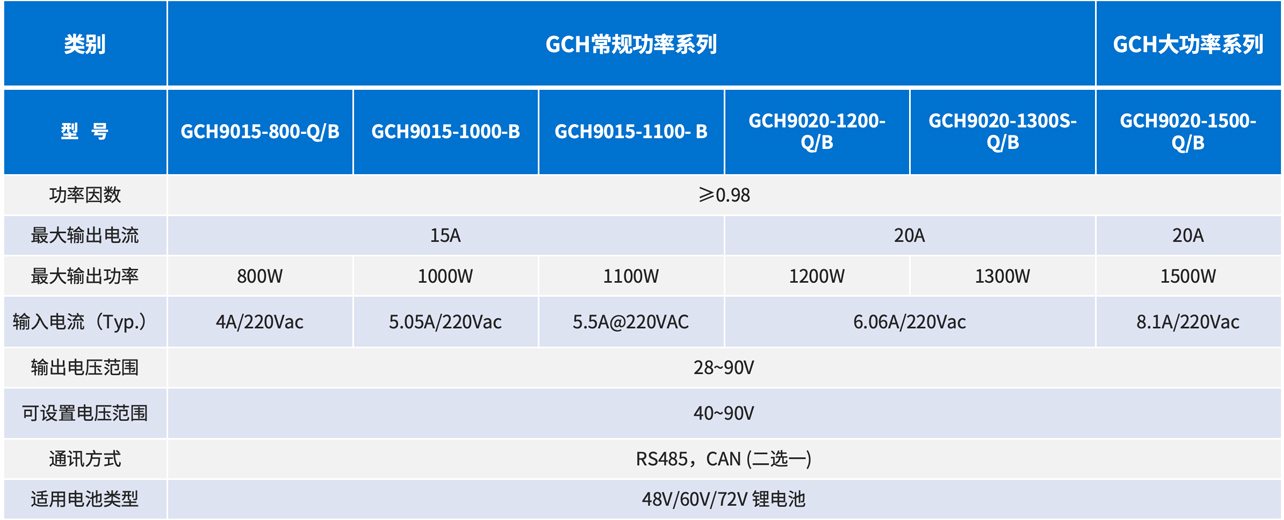 | 类别 | GCH常规功率系列 | | | | | GCH大功率系列 |
|---|---|---|---|---|---|---|
| 型 号 | GCH9015-800-Q/B | GCH9015-1000-B | GCH9015-1100- B | GCH9020-1200-Q/B | GCH9020-1300S-Q/B | GCH9020-1500-Q/B |
| 功率因数 | ≥0.98 | | | | | |
| 最大输出电流 | 15A | | | 20A | | 20A |
| 最大输出功率 | 800W | 1000W | 1100W | 1200W | 1300W | 1500W |
| 输入电流（Typ.） | 4A/220Vac | 5.05A/220Vac | 5.5A@220VAC | 6.06A/220Vac | | 8.1A/220Vac |
| 输出电压范围 | 28~90V | | | | | |
| 可设置电压范围 | 40~90V | | | | | |
| 通讯方式 | RS485，CAN (二选一) | | | | | |
| 适用电池类型 | 48V/60V/72V 锂电池 | | | | | |